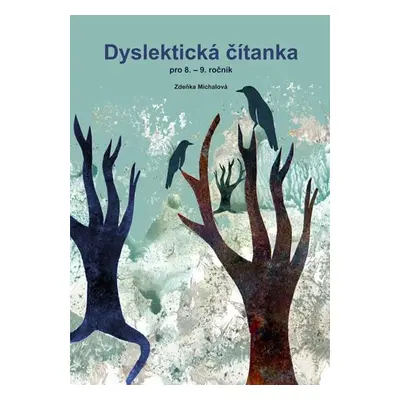 Dyslektická čítanka
pro 8. – 9. ročník

Zdeňka Michalová